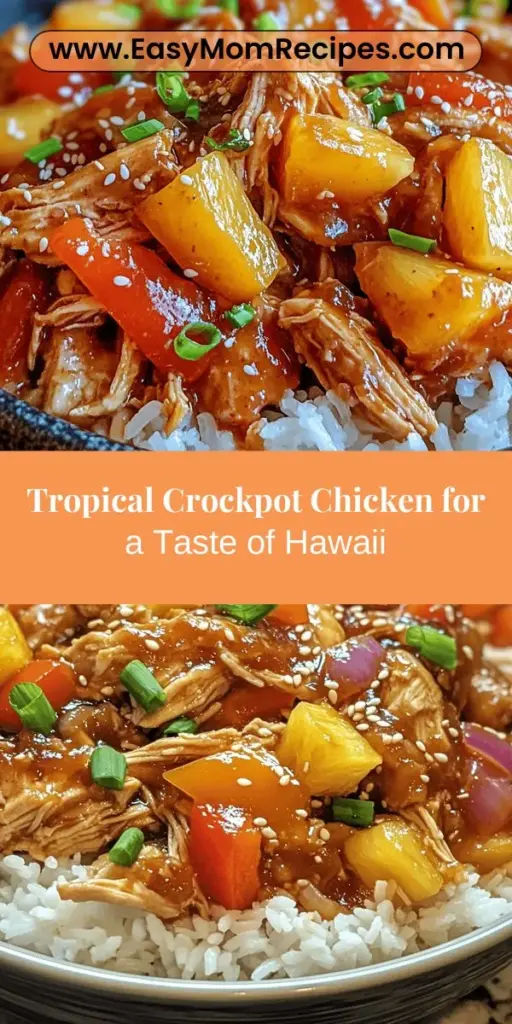 www.EasyMomRecipes.com

Tropical Crockpot Chicken for a Taste of Hawaii